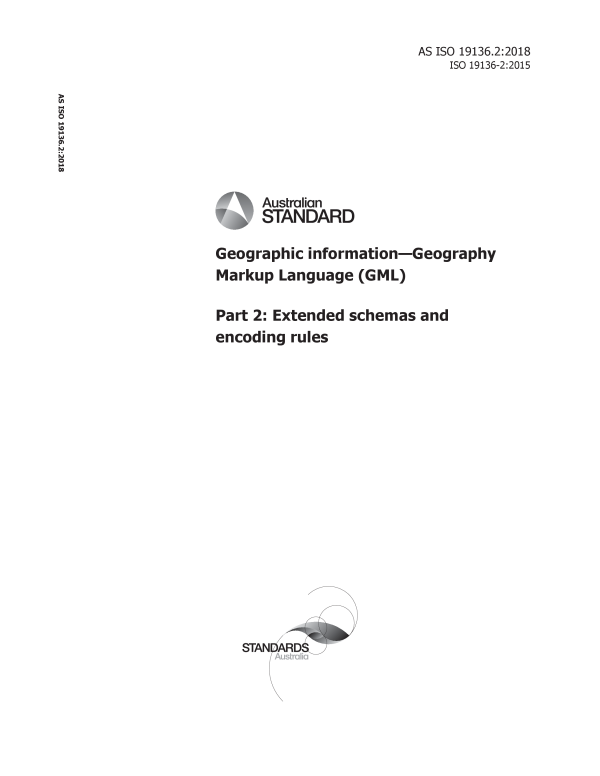 AS ISO 19136.2:2018
ISO 19136-2:2015

AS ISO 19136.2:2018

Australian
STANDARD

Geographic information—Geography Markup Language (GML)

Part 2: Extended schemas and encoding rules

STANDARDS
Australia